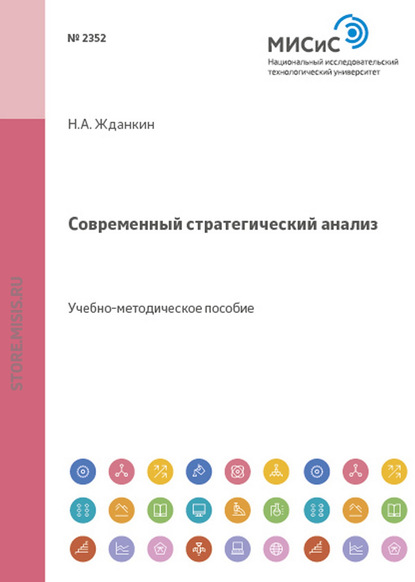 № 2352

МИСиС
Национальный исследовательский технологический университет

Н.А. Жданкин

Современный стратегический анализ

Учебно-методическое пособие

STORE.MISIS.RU